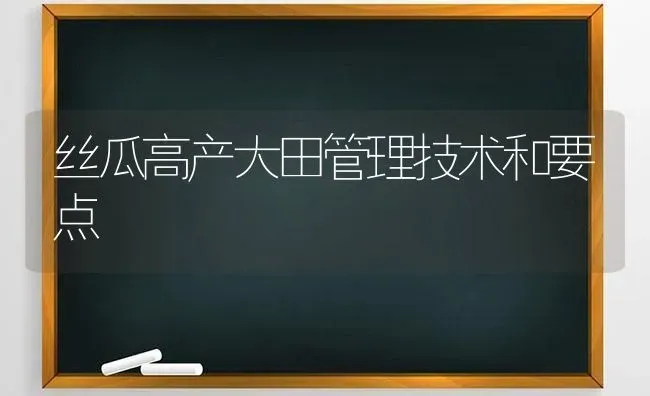 丝瓜高产大田管理技术和要点